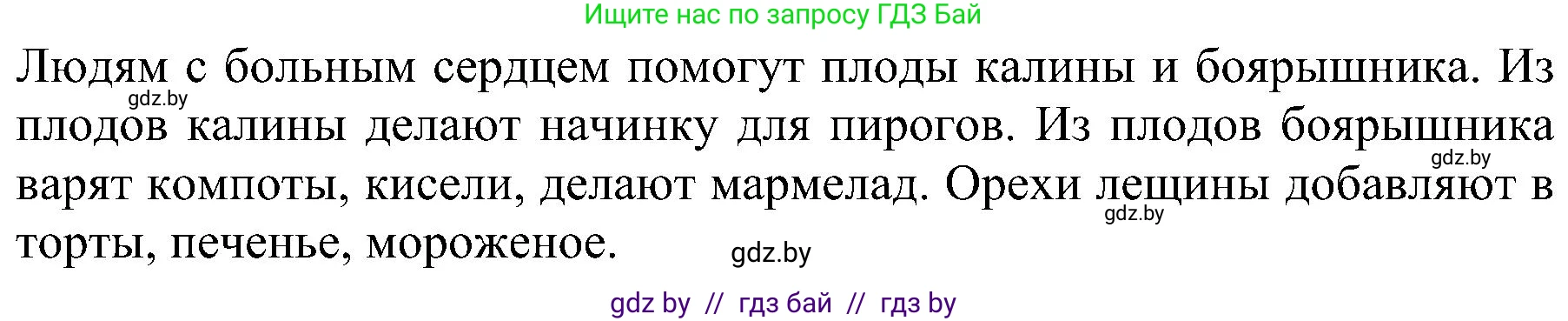 Ищите нас по запросу ГДЗ Бай

Людям с больным сердцем помогут плоды калины и боярышника. Из плодов калины делают начинку для пирогов. Из плодов боярышника варят компоты, кисели, делают мармелад. Орехи лещины добавляют в торты, печенье, мороженое.

gdz.by

gdz.by

gdz.by

gdz.by

gdz by // гдз бай // гдз by